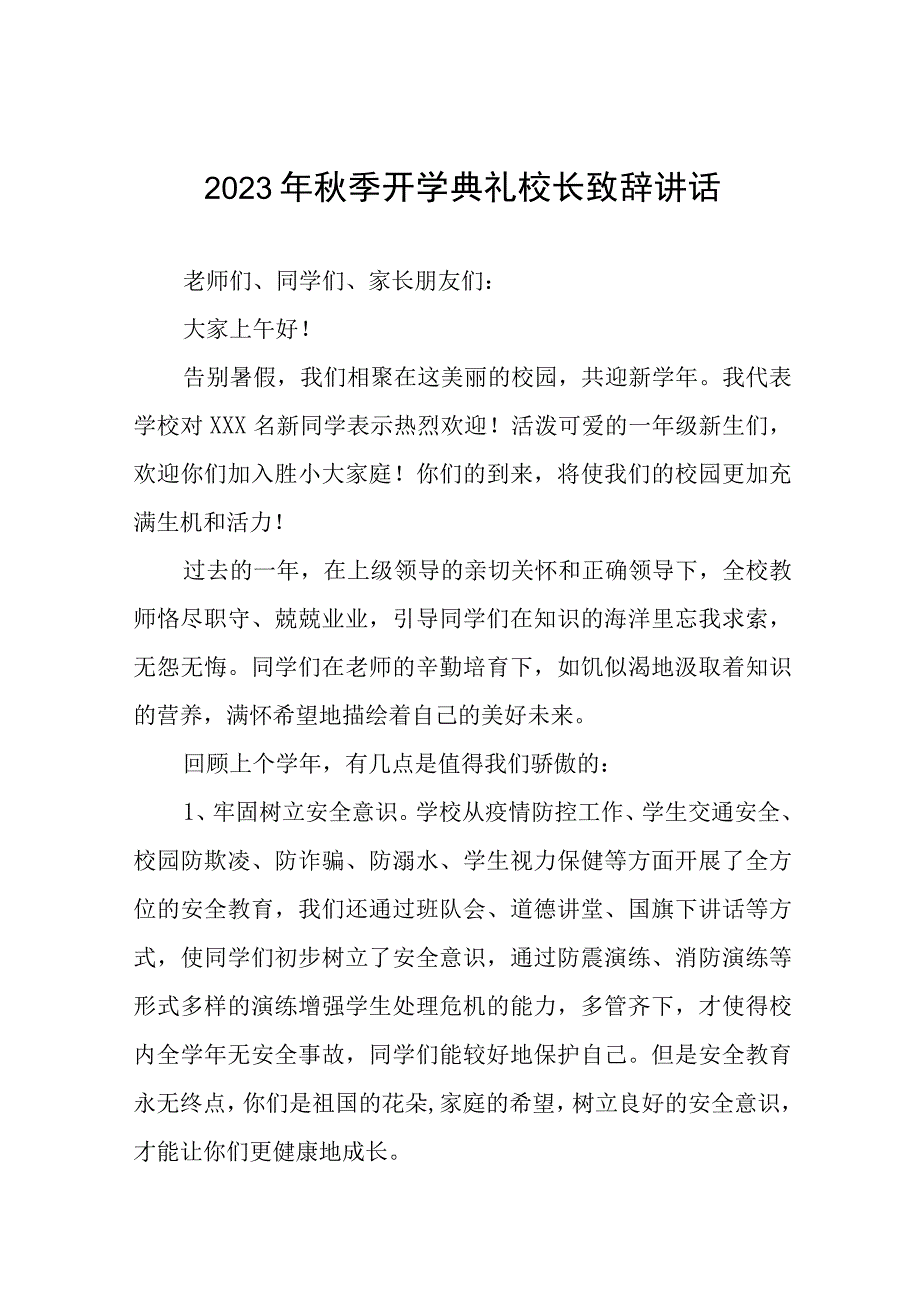 2023年秋季开学典礼校长致辞讲话

老师们、同学们、家长朋友们：

大家上午好！

告别暑假，我们相聚在这美丽的校园，共迎新学年。我代表学校对XXX名新同学表示热烈欢迎！活泼可爱的一年级新生们，欢迎你们加入胜小大家庭！你们的到来，将使我们的校园更加充满生机和活力！

过去的一年，在上级领导的亲切关怀和正确领导下，全校教师恪尽职守、兢兢业业，引导同学们在知识的海洋里忘我求索，无怨无悔。同学们在老师的辛勤培育下，如饥似渴地汲取着知识的营养，满怀希望地描绘着自己的美好未来。

回顾上个学年，有几点是值得我们骄傲的：

1、牢固树立安全意识。学校从疫情防控工作、学生交通安全、校园防欺凌、防诈骗、防溺水、学生视力保健等方面开展了全方位的安全教育，我们还通过班队会、道德讲堂、国旗下讲话等方式，使同学们初步树立了安全意识，通过防震演练、消防演练等形式多样的演练增强学生处理危机的能力，多管齐下，才使得校内全学年无安全事故，同学们能较好地保护自己。但是安全教育永无终点，你们是祖国的花朵,家庭的希望，树立良好的安全意识，才能让你们更健康地成长。